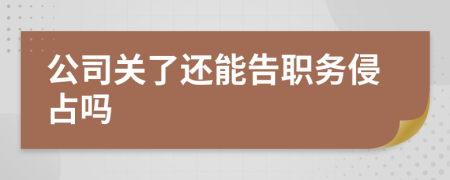 公司关了还能告职务侵占吗